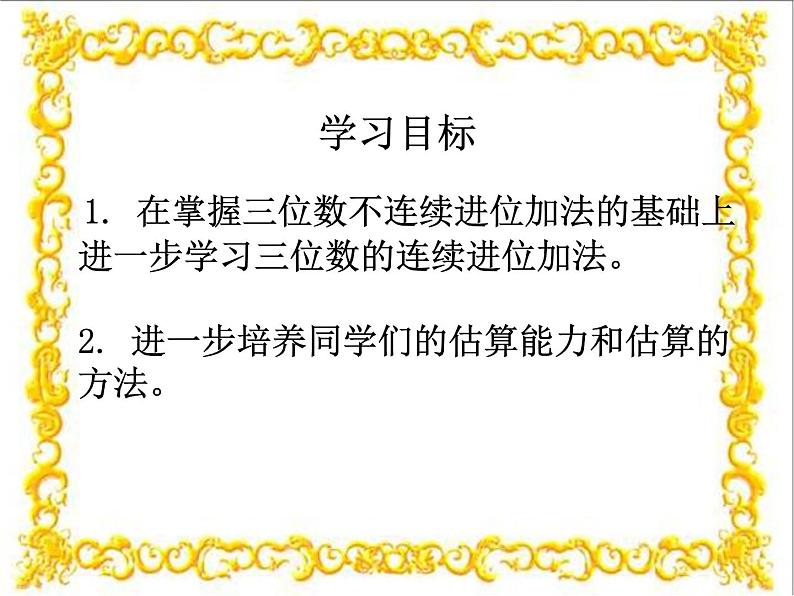 学习目标

1. 在掌握三位数不连续进位加法的基础上进一步学习三位数的连续进位加法。

2. 进一步培养同学们的估算能力和估算的方法。